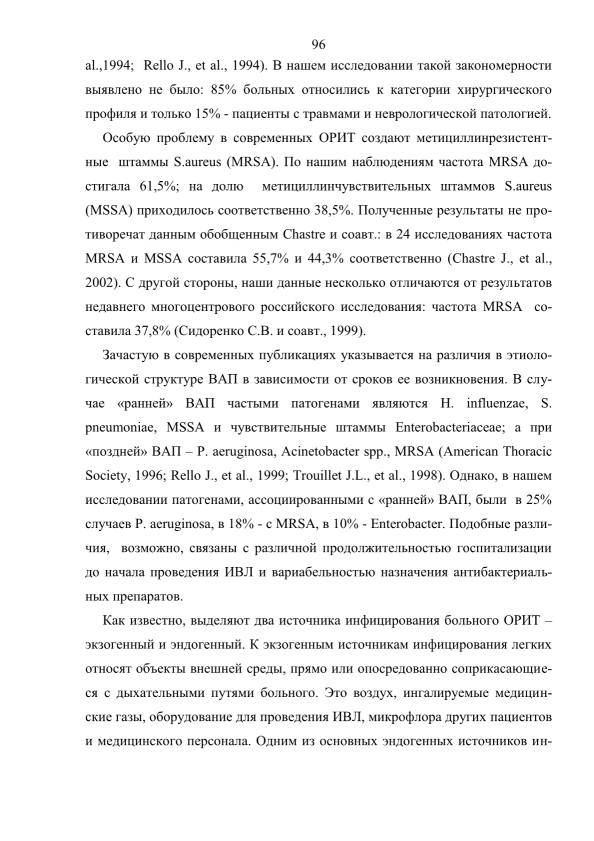 96

al.,1994; Rello J., et al., 1994). В нашем исследовании такой закономерности выявлено не было: 85% больных относились к категории хирургического профиля и только 15% - пациенты с травмами и неврологической патологией.

Особую проблему в современных ОРИТ создают метициллинрезистентные штаммы S.aureus (MRSA). По нашим наблюдениям частота MRSA достигала 61,5%; на долю метициллинчувствительных штаммов S.aureus (MSSA) приходилось соответственно 38,5%. Полученные результаты не противоречат данным обобщенным Chastre и соавт.: в 24 исследованиях частота MRSA и MSSA составила 55,7% и 44,3% соответственно (Chastre J., et al., 2002). С другой стороны, наши данные несколько отличаются от результатов недавнего многоцентрового российского исследования: частота MRSA составила 37,8% (Сидоренко С.В. и соавт., 1999).

Зачастую в современных публикациях указывается на различия в этиологической структуре ВАП в зависимости от сроков ее возникновения. В случае «ранней» ВАП частыми патогенами являются H. influenzae, S. pneumoniae, MSSA и чувствительные штаммы Enterobacteriaceae; а при «поздней» ВАП – P. aeruginosa, Acinetobacter spp., MRSA (American Thoracic Society, 1996; Rello J., et al., 1999; Trouillet J.L., et al., 1998). Однако, в нашем исследовании патогенами, ассоциированными с «ранней» ВАП, были в 25% случаев P. aeruginosa, в 18% - с MRSA, в 10% - Enterobacter. Подобные различия, возможно, связаны с различной продолжительностью госпитализации до начала проведения ИВЛ и вариабельностью назначения антибактериальных препаратов.

Как известно, выделяют два источника инфицирования больного ОРИТ – экзогенный и эндогенный. К экзогенным источникам инфицирования легких относят объекты внешней среды, прямо или опосредованно соприкасающиеся с дыхательными путями больного. Это воздух, ингалируемые медицинские газы, оборудование для проведения ИВЛ, микрофлора других пациентов и медицинского персонала. Одним из основных эндогенных источников ин-